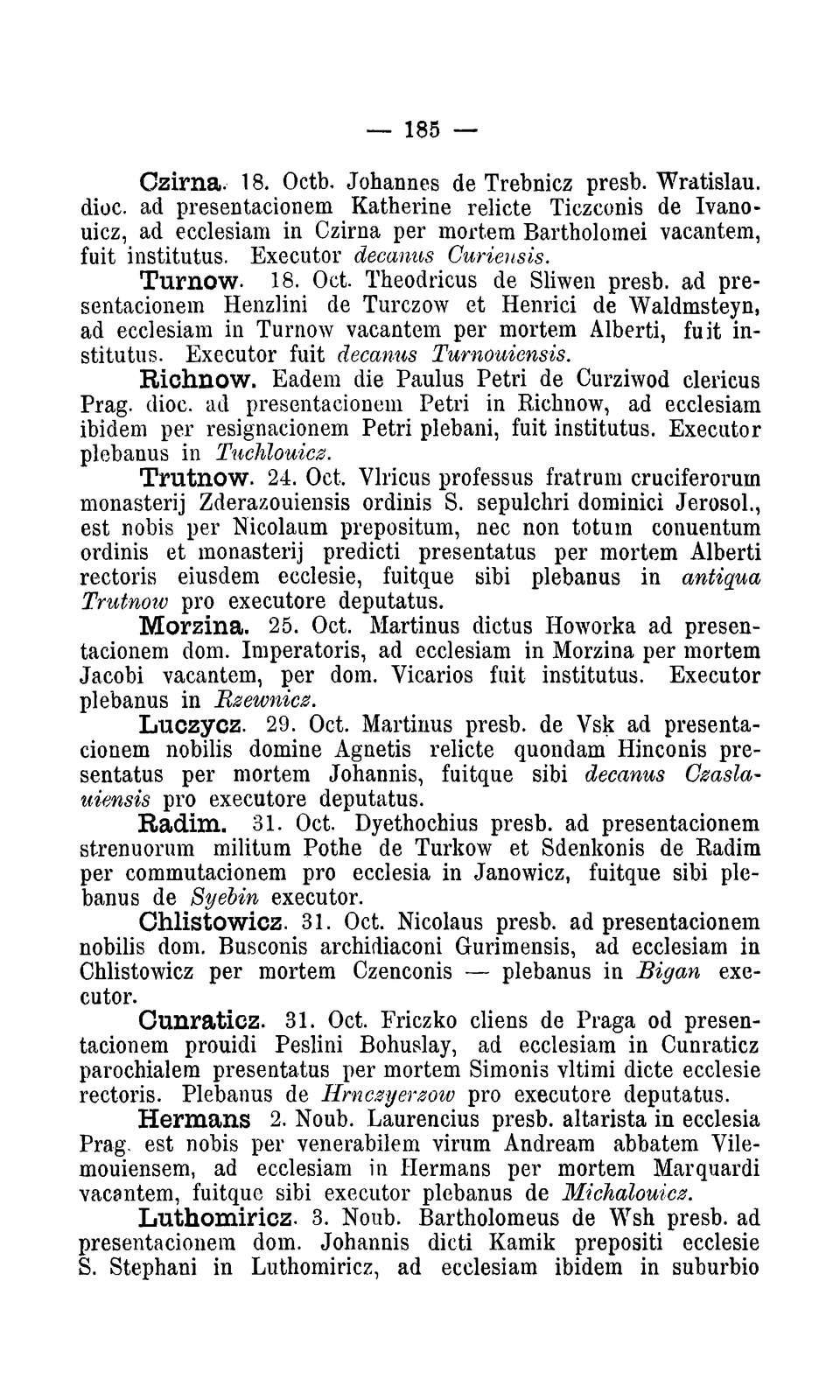 — 185 —

Czirna. 18. Octb. Johannes de Trebnicz presb. Wratislau. dioc. ad presentacionem Katherine relicte Ticzconis de Ivanouicz, ad ecclesiam in Czirna per mortem Bartholomei vacantem, fuit institutus. Executor decanus Curiensis.

Turnow. 18. Oct. Theodricus de Sliwen presb. ad presentacionem Henzlini de Turczow et Henrici de Waldmsteyn, ad ecclesiam in Turnow vacantem per mortem Alberti, fuit institutus. Executor fuit decanus Turnouiensis.

Richnow. Eadem die Paulus Petri de Curziwod clericus Prag. dioc. ad presentacionem Petri in Richnow, ad ecclesiam ibidem per resignacionem Petri plebani, fuit institutus. Executor plebanus in Tuchlouicz.

Trutnow. 24. Oct. Vlricus professus fratrum cruciferorum monasterij Zderazouiensis ordinis S. sepulchri dominici Jerosol., est nobis per Nicolaum prepositum, nec non totum conuentum ordinis et monasterij predicti presentatus per mortem Alberti rectoris eiusdem ecclesie, fuitque sibi plebanus in antiqua Trutnow pro executore deputatus.

Morzina. 25. Oct. Martinus dictus Howorka ad presentacionem dom. Imperatoris, ad ecclesiam in Morzina per mortem Jacobi vacantem, per dom. Vicarios fuit institutus. Executor plebanus in Rzewnicz.

Luczycz. 29. Oct. Martinus presb. de Vsk ad presentacionem nobilis domine Agnetis relicte quondam Hinconis presentatus per mortem Johannis, fuitque sibi decanus Czaslauiensis pro executore deputatus.

Radim. 31. Oct. Dyethochius presb. ad presentacionem strenuorum militum Pothe de Turkow et Sdenkonis de Radim per commutacionem pro ecclesia in Janowicz, fuitque sibi plebanus de Syebin executor.

Chlistowicz. 31. Oct. Nicolaus presb. ad presentacionem nobilis dom. Busconis archidiaconi Gurimensis, ad ecclesiam in Chlistowicz per mortem Czenconis — plebanus in Bigan executor.

Cunraticz. 31. Oct. Friczko cliens de Praga od presentacionem prouidi Peslini Bohuslay, ad ecclesiam in Cunraticz parochialem presentatus per mortem Simonis vltimi dicte ecclesie rectoris. Plebanus de Hrnczyerzow pro executore deputatus.

Hermans 2. Noub. Laurencius presb. altarista in ecclesia Prag. est nobis per venerabilem virum Andream abbatem Vilemouiensem, ad ecclesiam in Hermans per mortem Marquardi vacantem, fuitque sibi executor plebanus de Michalouicz.

Luthomiricz. 3. Noub. Bartholomeus de Wsh presb. ad presentacionem dom. Johannis dicti Kamik prepositi ecclesie S. Stephani in Luthomiricz, ad ecclesiam ibidem in suburbio